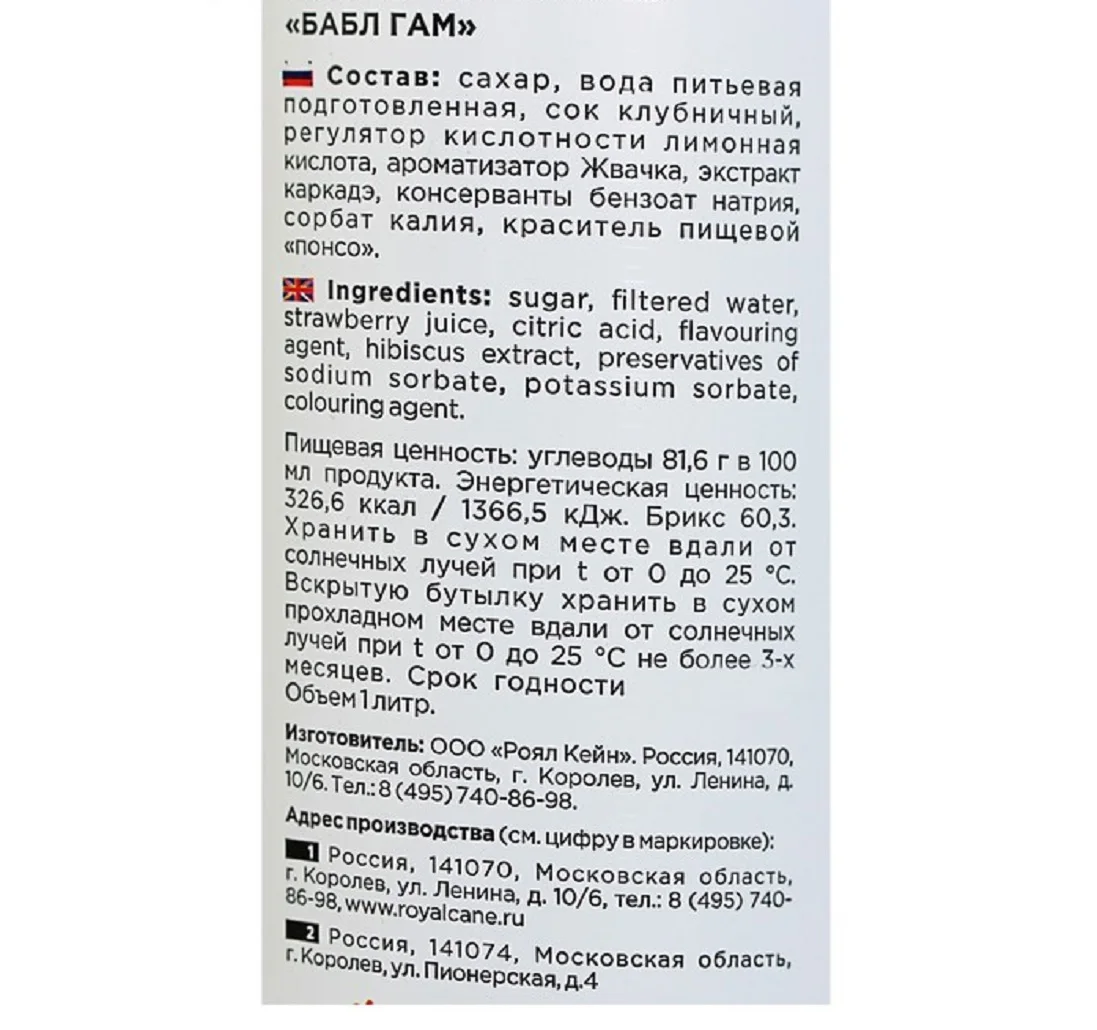 «БАБЛ ГАМ»

Состав: сахар, вода питьевая подготовленная, сок клубничный, регулятор кислотности лимонная кислота, ароматизатор Жвачка, экстракт каркадэ, консерванты бензоат натрия, сорбат калия, краситель пищевой «понсо».

Ingredients: sugar, filtered water, strawberry juice, citric acid, flavouring agent, hibiscus extract, preservatives of sodium sorbate, potassium sorbate, colouring agent.

Пищевая ценность: углеводы 81,6 г в 100 мл продукта. Энергетическая ценность: 326,6 ккал / 1366,5 кДж. Брикс 60,3. Хранить в сухом месте вдали от солнечных лучей при t от 0 до 25 °C. Вскрытую бутылку хранить в сухом прохладном месте вдали от солнечных лучей при t от 0 до 25 °C не более 3-х месяцев. Срок годности
Объем 1 литр.

Изготовитель: ООО «Роял Кейн». Россия, 141070, Московская область, г. Королев, ул. Ленина, д. 10/6. Тел.: 8 (495) 740-86-98.

Адрес производства (см. цифру в маркировке):
1 Россия, 141070, Московская область, г. Королев, ул. Ленина, д. 10/6, тел.: 8 (495) 740-86-98, www.royalcane.ru
2 Россия, 141074, Московская область, г. Королев, ул. Пионерская, д.4